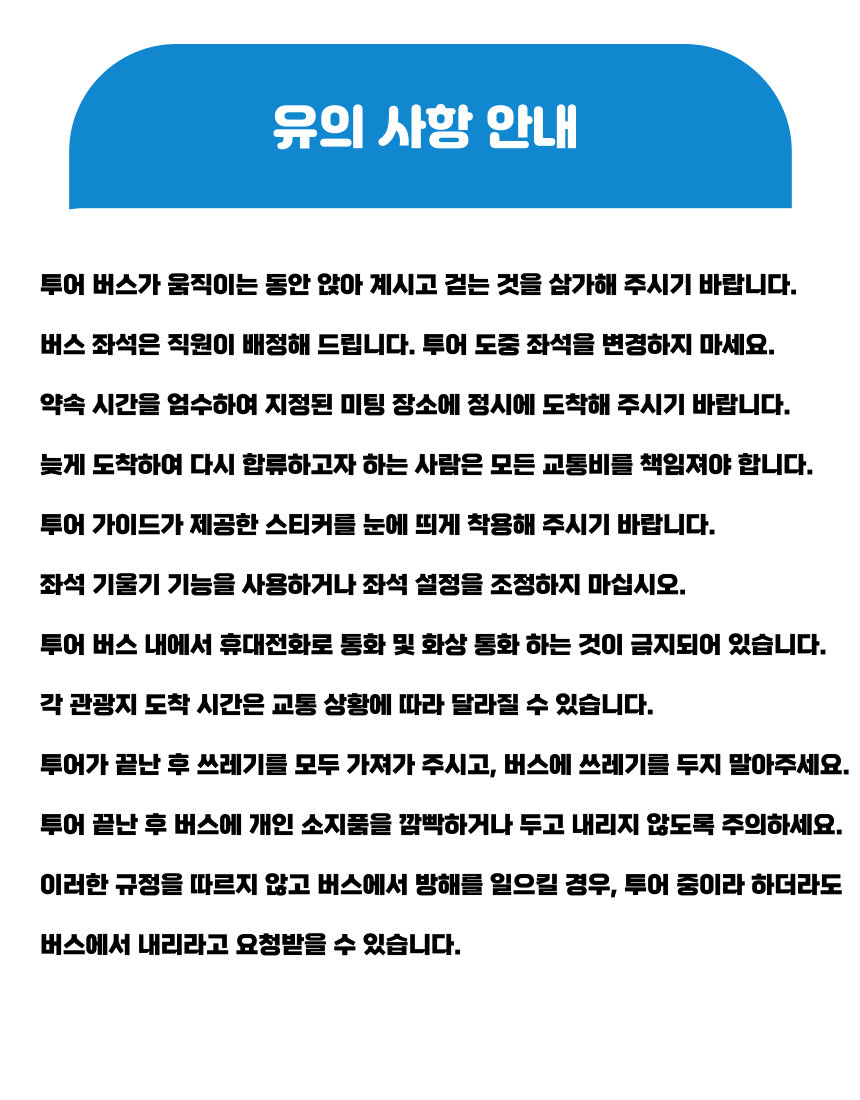 유의 사항 안내

투어 버스가 움직이는 동안 앉아 계시고 걷는 것을 삼가해 주시기 바랍니다.

버스 좌석은 직원이 배정해 드립니다. 투어 도중 좌석을 변경하지 마세요.

약속 시간을 엄수하여 지정된 미팅 장소에 정시에 도착해 주시기 바랍니다.

늦게 도착하여 다시 합류하고자 하는 사람은 모든 교통비를 책임져야 합니다.

투어 가이드가 제공한 스티커를 눈에 띄게 착용해 주시기 바랍니다.

좌석 기울기 기능을 사용하거나 좌석 설정을 조정하지 마십시오.

투어 버스 내에서 휴대전화로 통화 및 화상 통화 하는 것이 금지되어 있습니다.

각 관광지 도착 시간은 교통 상황에 따라 달라질 수 있습니다.

투어가 끝난 후 쓰레기를 모두 가져가 주시고, 버스에 쓰레기를 두지 말아주세요.

투어 끝난 후 버스에 개인 소지품을 깜빡하거나 두고 내리지 않도록 주의하세요.

이러한 규정을 따르지 않고 버스에서 방해를 일으킬 경우, 투어 중이라 하더라도 버스에서 내리라고 요청받을 수 있습니다.